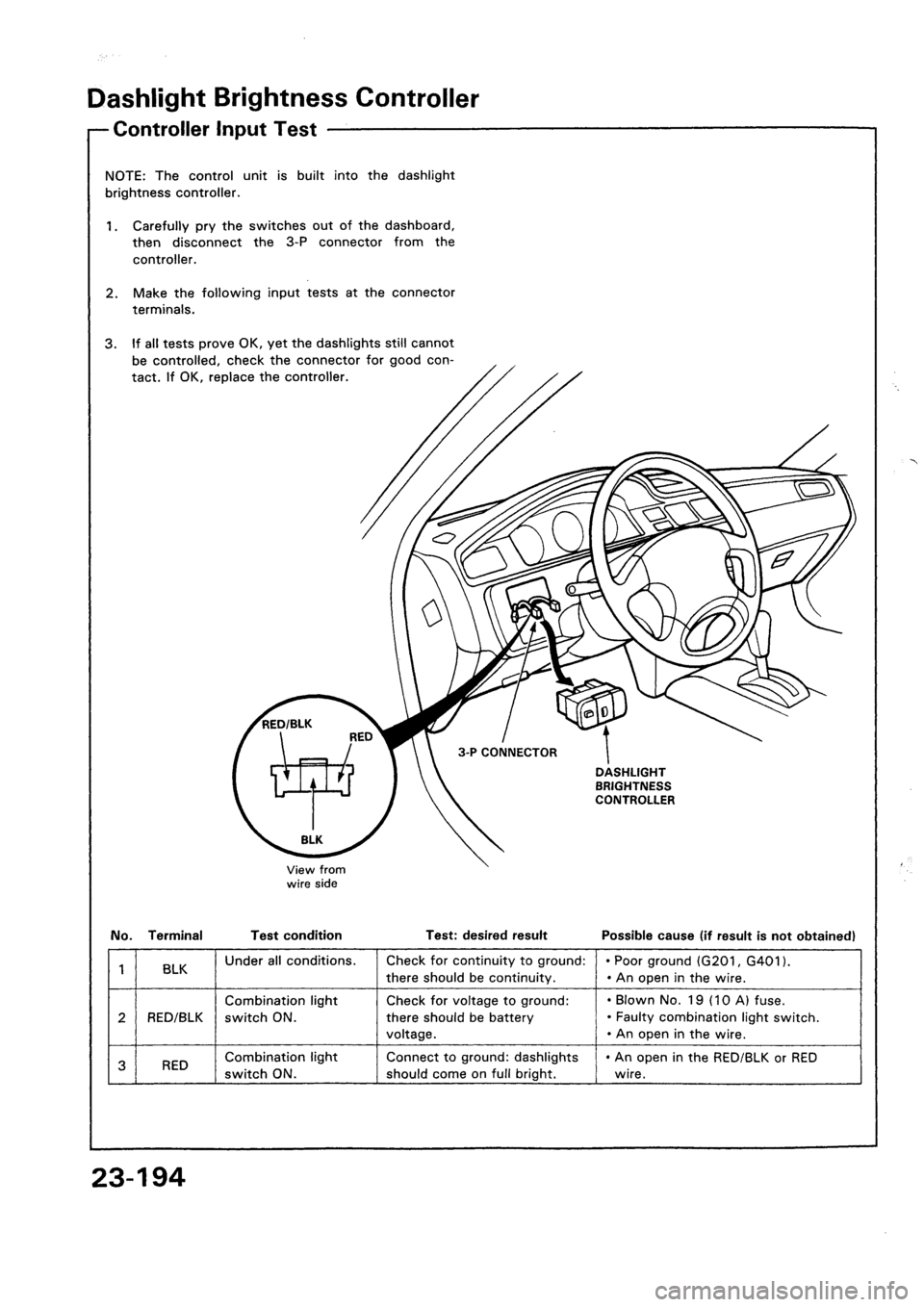 Dashlight Brightness Controller

Controller Input Test

NOTE: The control unit is built into the dashlight brightness controller.

1. Carefully pry the switches out of the dashboard, then disconnect the 3-P connector from the controller.

2. Make the following input tests at the connector terminals.

3. If all tests prove OK, yet the dashlights still cannot be controlled, check the connector for good contact. If OK, replace the controller.

RED/BLK
RED
BLK
View from wire side

3-P CONNECTOR

DASHLIGHT BRIGHTNESS CONTROLLER

| No. | Terminal | Test condition | Test: desired result | Possible cause (if result is not obtained) |
|---|---|---|---|---|
| 1 | BLK | Under all conditions. | Check for continuity to ground: there should be continuity. | • Poor ground (G201, G401). • An open in the wire. |
| 2 | RED/BLK | Combination light switch ON. | Check for voltage to ground: there should be battery voltage. | • Blown No. 19 (10 A) fuse. • Faulty combination light switch. • An open in the wire. |
| 3 | RED | Combination light switch ON. | Connect to ground: dashlights should come on full bright. | • An open in the RED/BLK or RED wire. |

23-194

carmanualsonline.info